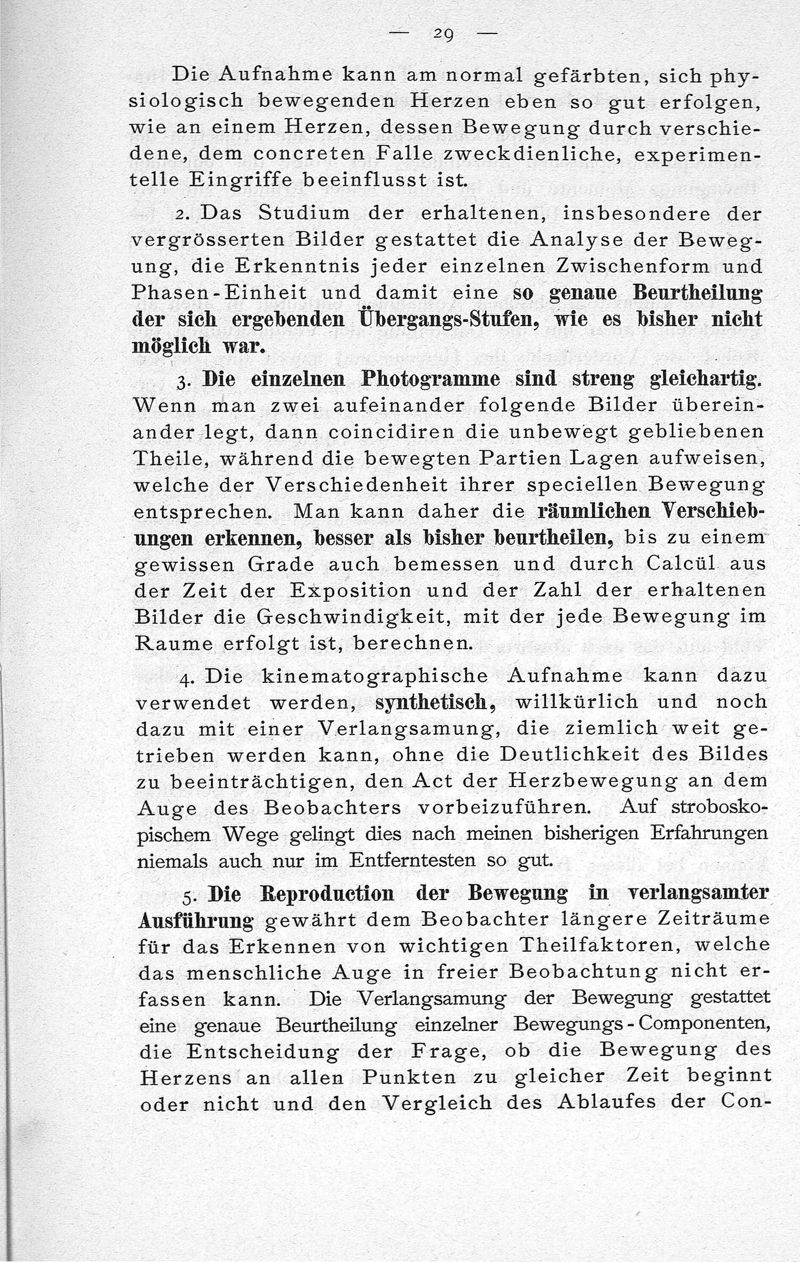 — 29 —

Die Aufnahme kann am normal gefärbten, sich physiologisch bewegenden Herzen eben so gut erfolgen, wie an einem Herzen, dessen Bewegung durch verschiedene, dem concreten Falle zweckdienliche, experimentelle Eingriffe beeinflusst ist.

2. Das Studium der erhaltenen, insbesondere der vergrösserten Bilder gestattet die Analyse der Bewegung, die Erkenntnis jeder einzelnen Zwischenform und Phasen-Einheit und damit eine so genaue Beurtheilung der sich ergebenden Übergangs-Stufen, wie es bisher nicht möglich war.

3. Die einzelnen Photogramme sind streng gleichartig. Wenn man zwei aufeinander folgende Bilder übereinander legt, dann coincidiren die unbewegt gebliebenen Theile, während die bewegten Partien Lagen aufweisen, welche der Verschiedenheit ihrer speciellen Bewegung entsprechen. Man kann daher die räumlichen Verschiebungen erkennen, besser als bisher beurtheilen, bis zu einem gewissen Grade auch bemessen und durch Calcül aus der Zeit der Exposition und der Zahl der erhaltenen Bilder die Geschwindigkeit, mit der jede Bewegung im Raume erfolgt ist, berechnen.

4. Die kinematographische Aufnahme kann dazu verwendet werden, synthetisch, willkürlich und noch dazu mit einer Verlangsamung, die ziemlich weit getrieben werden kann, ohne die Deutlichkeit des Bildes zu beeinträchtigen, den Act der Herzbewegung an dem Auge des Beobachters vorbeizuführen. Auf stroboskopischem Wege gelingt dies nach meinen bisherigen Erfahrungen niemals auch nur im Entferntesten so gut.

5. Die Reproduction der Bewegung in verlangsamter Ausführung gewährt dem Beobachter längere Zeiträume für das Erkennen von wichtigen Theilfaktoren, welche das menschliche Auge in freier Beobachtung nicht erfassen kann. Die Verlangsamung der Bewegung gestattet eine genaue Beurtheilung einzelner Bewegungs-Componenten, die Entscheidung der Frage, ob die Bewegung des Herzens an allen Punkten zu gleicher Zeit beginnt oder nicht und den Vergleich des Ablaufes der Con-